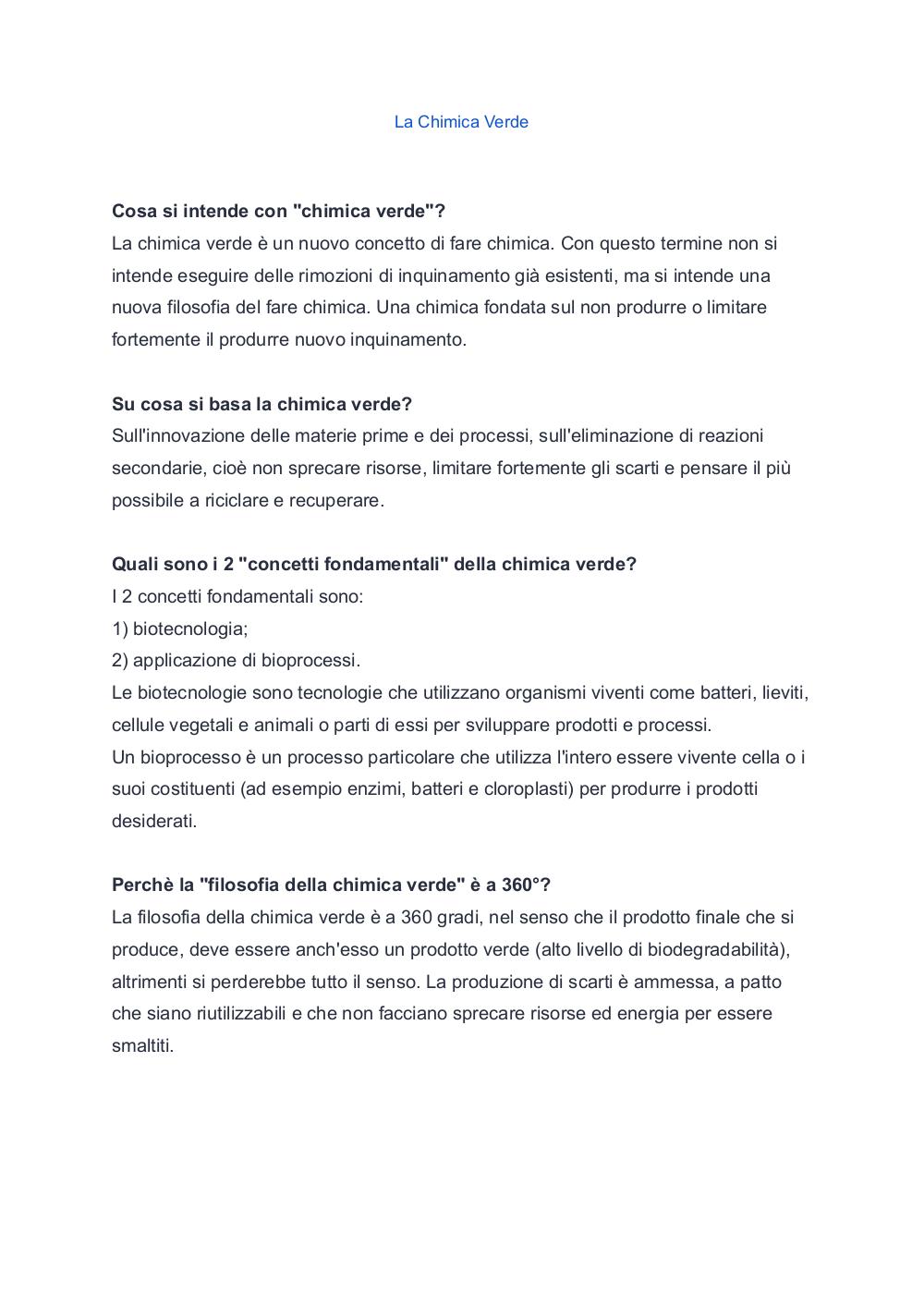 La Chimica Verde

Cosa si intende con "chimica verde"?
La chimica verde è un nuovo concetto di fare chimica. Con questo termine non si intende eseguire delle rimozioni di inquinamento già esistenti, ma si intende una nuova filosofia del fare chimica. Una chimica fondata sul non produrre o limitare fortemente il produrre nuovo inquinamento.

Su cosa si basa la chimica verde?
Sull'innovazione delle materie prime e dei processi, sull'eliminazione di reazioni secondarie, cioè non sprecare risorse, limitare fortemente gli scarti e pensare il più possibile a riciclare e recuperare.

Quali sono i 2 "concetti fondamentali" della chimica verde?
I 2 concetti fondamentali sono:
1) biotecnologia;
2) applicazione di bioprocessi.
Le biotecnologie sono tecnologie che utilizzano organismi viventi come batteri, lieviti, cellule vegetali e animali o parti di essi per sviluppare prodotti e processi.
Un bioprocesso è un processo particolare che utilizza l'intero essere vivente cella o i suoi costituenti (ad esempio enzimi, batteri e cloroplasti) per produrre i prodotti desiderati.

Perchè la "filosofia della chimica verde" è a 360°?
La filosofia della chimica verde è a 360 gradi, nel senso che il prodotto finale che si produce, deve essere anch'esso un prodotto verde (alto livello di biodegradabilità), altrimenti si perderebbe tutto il senso. La produzione di scarti è ammessa, a patto che siano riutilizzabili e che non facciano sprecare risorse ed energia per essere smaltiti.